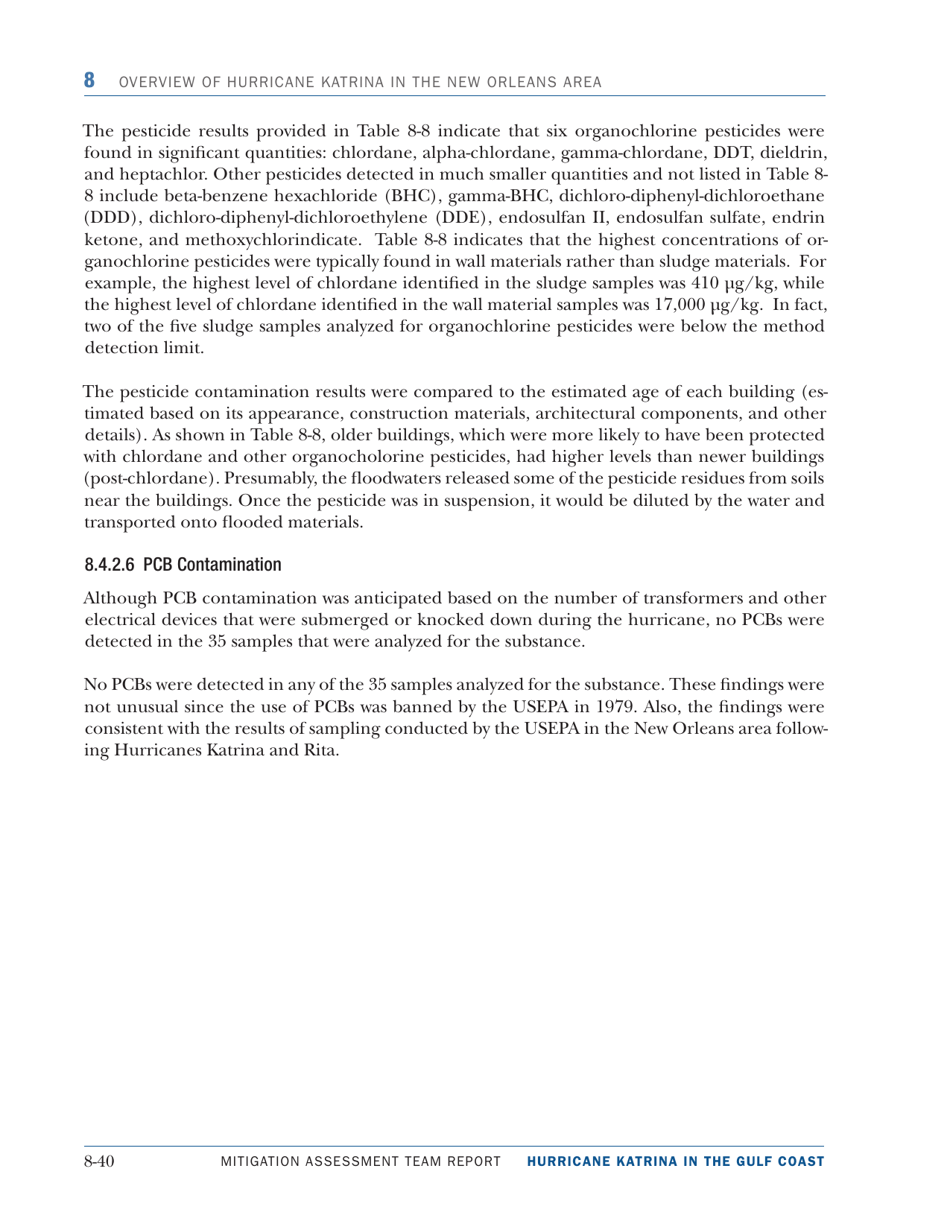 8 OVERVIEW OF HURRICANE KATRINA IN THE NEW ORLEANS AREA

The pesticide results provided in Table 8-8 indicate that six organochlorine pesticides were found in significant quantities: chlordane, alpha-chlordane, gamma-chlordane, DDT, dieldrin, and heptachlor. Other pesticides detected in much smaller quantities and not listed in Table 8-8 include beta-benzene hexachloride (BHC), gamma-BHC, dichloro-diphenyl-dichloroethane (DDD), dichloro-diphenyl-dichloroethylene (DDE), endosulfan II, endosulfan sulfate, endrin ketone, and methoxychlorindicate. Table 8-8 indicates that the highest concentrations of organochlorine pesticides were typically found in wall materials rather than sludge materials. For example, the highest level of chlordane identified in the sludge samples was 410 µg/kg, while the highest level of chlordane identified in the wall material samples was 17,000 µg/kg. In fact, two of the five sludge samples analyzed for organochlorine pesticides were below the method detection limit.

The pesticide contamination results were compared to the estimated age of each building (estimated based on its appearance, construction materials, architectural components, and other details). As shown in Table 8-8, older buildings, which were more likely to have been protected with chlordane and other organocholorine pesticides, had higher levels than newer buildings (post-chlordane). Presumably, the floodwaters released some of the pesticide residues from soils near the buildings. Once the pesticide was in suspension, it would be diluted by the water and transported onto flooded materials.

8.4.2.6 PCB Contamination

Although PCB contamination was anticipated based on the number of transformers and other electrical devices that were submerged or knocked down during the hurricane, no PCBs were detected in the 35 samples that were analyzed for the substance.

No PCBs were detected in any of the 35 samples analyzed for the substance. These findings were not unusual since the use of PCBs was banned by the USEPA in 1979. Also, the findings were consistent with the results of sampling conducted by the USEPA in the New Orleans area following Hurricanes Katrina and Rita.

8-40 MITIGATION ASSESSMENT TEAM REPORT HURRICANE KATRINA IN THE GULF COAST